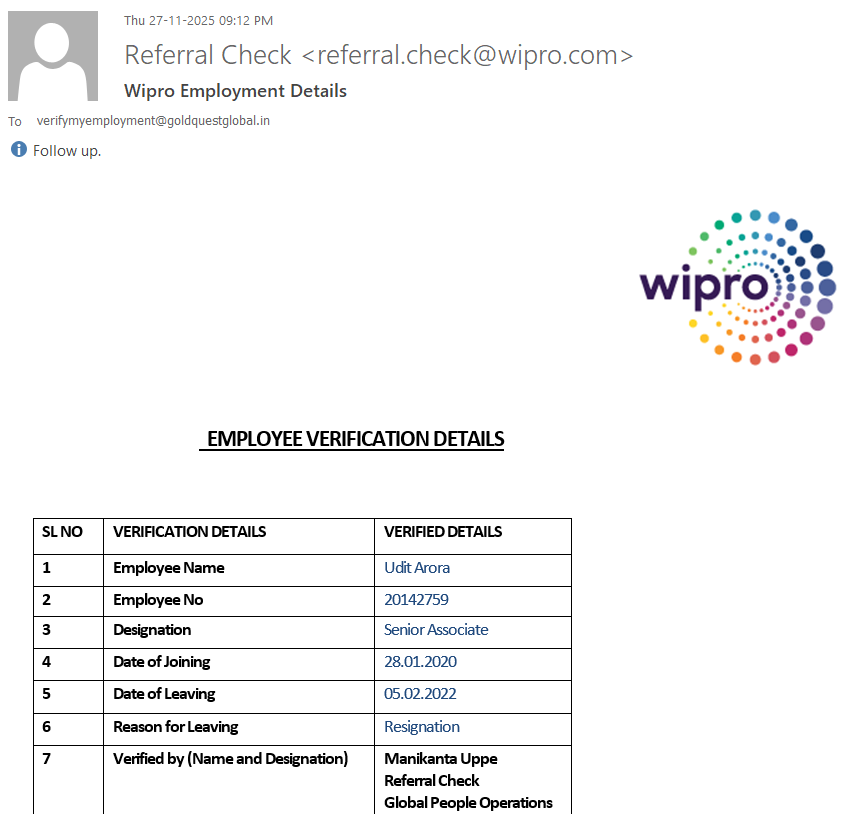 Thu 27-11-2025 09:12 PM

Referral Check <referral.check@wipro.com>

Wipro Employment Details

To verifymyemployment@goldquestglobal.in

Follow up.

wipro

EMPLOYEE VERIFICATION DETAILS

| SL NO | VERIFICATION DETAILS | VERIFIED DETAILS |
|---|---|---|
| 1 | Employee Name | Udit Arora |
| 2 | Employee No | 20142759 |
| 3 | Designation | Senior Associate |
| 4 | Date of Joining | 28.01.2020 |
| 5 | Date of Leaving | 05.02.2022 |
| 6 | Reason for Leaving | Resignation |
| 7 | Verified by (Name and Designation) | Manikanta Uppe Referral Check Global People Operations |